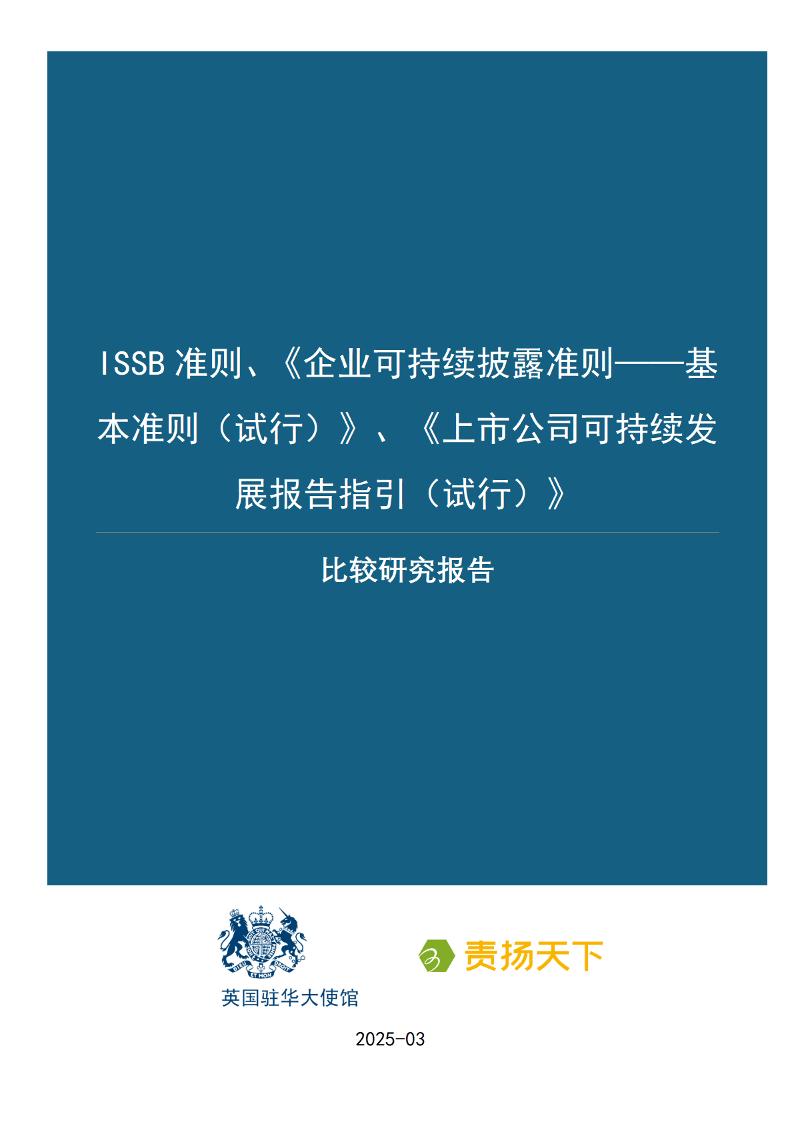 ISSB 准则、《企业可持续披露准则——基本准则（试行）》、《上市公司可持续发展报告指引（试行）》

比较研究报告

英国驻华大使馆

责扬天下

2025-03